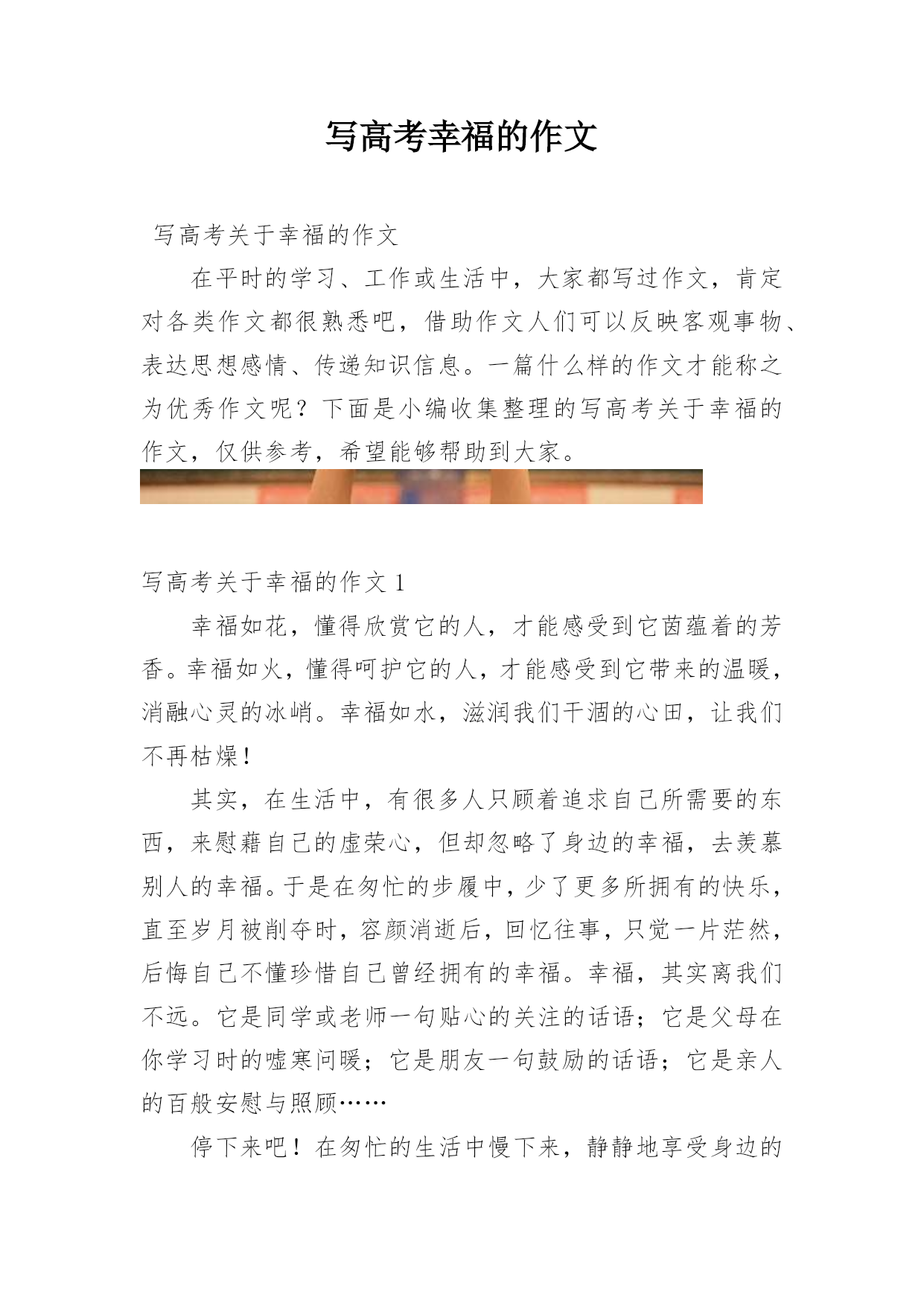 写高考幸福的作文

写高考关于幸福的作文

在平时的学习、工作或生活中，大家都写过作文，肯定对各类作文都很熟悉吧，借助作文人们可以反映客观事物、表达思想感情、传递知识信息。一篇什么样的作文才能称之为优秀作文呢？下面是小编收集整理的写高考关于幸福的作文，仅供参考，希望能够帮助到大家。

写高考关于幸福的作文 1

幸福如花，懂得欣赏它的人，才能感受到它茵蕴着的芳香。幸福如火，懂得呵护它的人，才能感受到它带来的温暖，消融心灵的冰峭。幸福如水，滋润我们干涸的心田，让我们不再枯燥！

其实，在生活中，有很多人只顾着追求自己所需要的东西，来慰藉自己的虚荣心，但却忽略了身边的幸福，去羡慕别人的幸福。于是在匆忙的步履中，少了更多所拥有的快乐，直至岁月被削夺时，容颜消逝后，回忆往事，只觉一片茫然，后悔自己不懂珍惜自己曾经拥有的幸福。幸福，其实离我们不远。它是同学或老师一句贴心的关注的话语；它是父母在你学习时的嘘寒问暖；它是朋友一句鼓励的话语；它是亲人的百般安慰与照顾……

停下来吧！在匆忙的生活中慢下来，静静地享受身边的